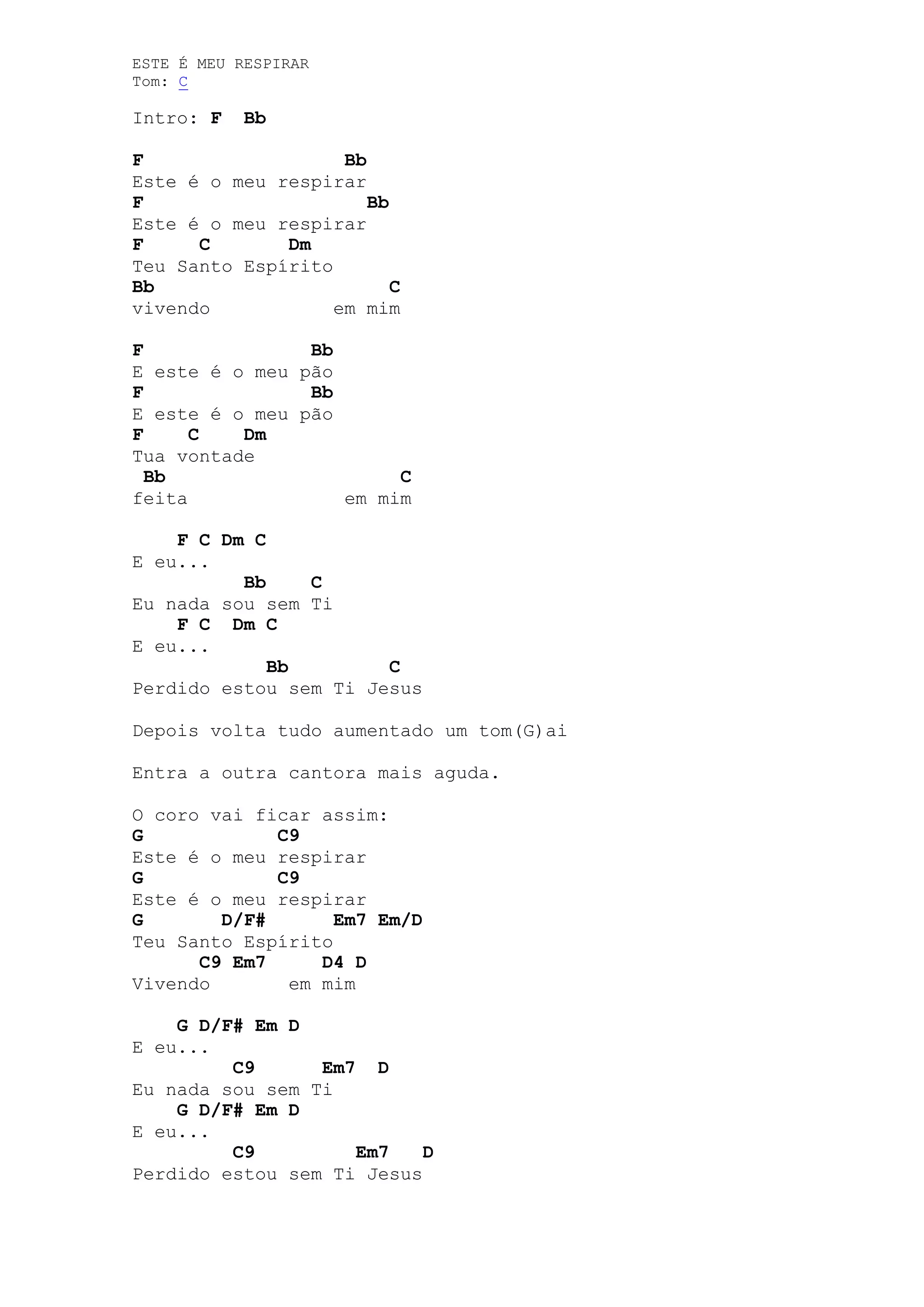 ESTE É MEU RESPIRAR
Tom: C

Intro: F  Bb

F                  Bb
Este é o meu respirar
F                    Bb
Este é o meu respirar
F     C       Dm
Teu Santo Espírito
Bb                      C
vivendo           em mim

F               Bb
E este é o meu pão
F               Bb
E este é o meu pão
F    C    Dm
Tua vontade
 Bb                      C
feita               em mim

    F C Dm C
E eu...
          Bb    C
Eu nada sou sem Ti
    F C  Dm C
E eu...
            Bb         C
Perdido estou sem Ti Jesus

Depois volta tudo aumentado um tom(G)ai

Entra a outra cantora mais aguda.

O coro vai ficar assim:
G            C9
Este é o meu respirar
G            C9
Este é o meu respirar
G       D/F#      Em7 Em/D
Teu Santo Espírito
      C9 Em7     D4 D
Vivendo       em mim

    G D/F# Em D
E eu...
         C9      Em7  D
Eu nada sou sem Ti
    G D/F# Em D
E eu...
         C9          Em7   D
Perdido estou sem Ti Jesus